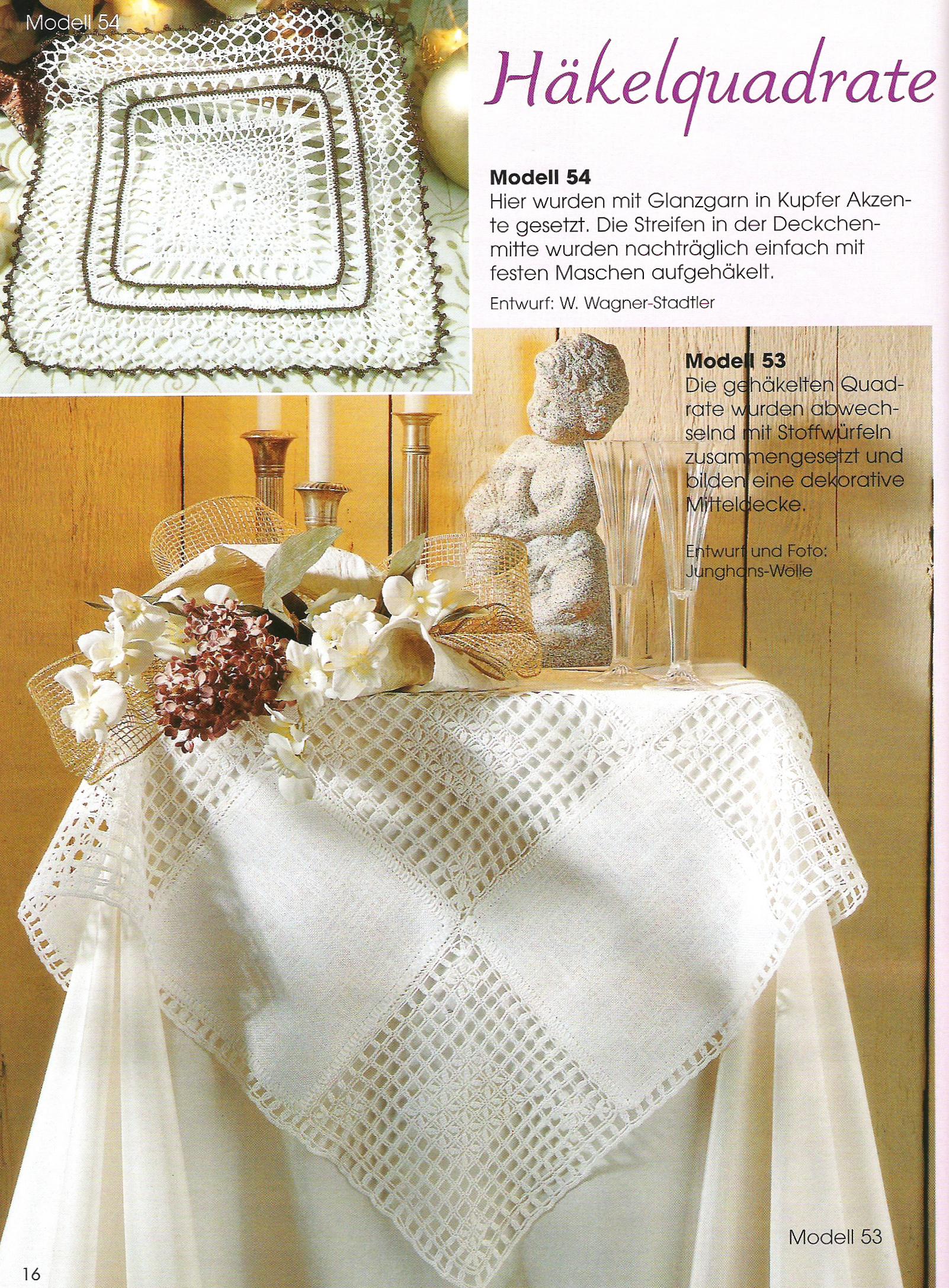 Modell 54

Häkelquadrate

**Modell 54**
Hier wurden mit Glanzgarn in Kupfer Akzente gesetzt. Die Streifen in der Deckchenmitte wurden nachträglich einfach mit festen Maschen aufgehäkelt.

Entwurf: W. Wagner-Stadtler

**Modell 53**
Die gehäkelten Quadrate wurden abwechselnd mit Stoffwürfeln zusammengesetzt und bilden eine dekorative Mitteldecke.

Entwurf und Foto: Junghans-Wolle

Modell 53

16